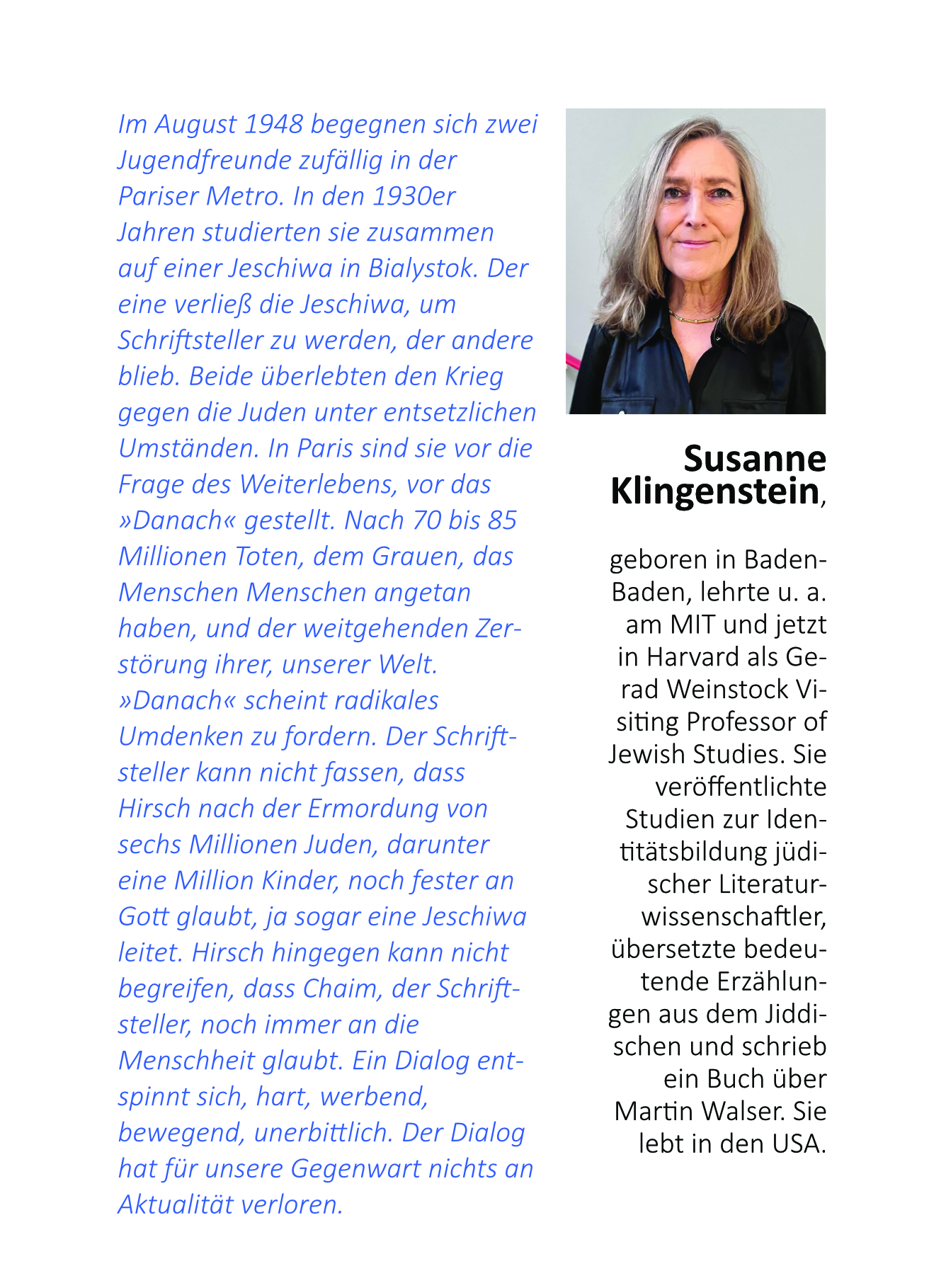 Im August 1948 begegnen sich zwei Jugendfreunde zufällig in der Pariser Metro. In den 1930er Jahren studierten sie zusammen auf einer Jeschiwa in Bialystok. Der eine verließ die Jeschiwa, um Schriftsteller zu werden, der andere blieb. Beide überlebten den Krieg gegen die Juden unter entsetzlichen Umständen. In Paris sind sie vor die Frage des Weiterlebens, vor das »Danach« gestellt. Nach 70 bis 85 Millionen Toten, dem Grauen, das Menschen Menschen angetan haben, und der weitgehenden Zerstörung ihrer, unserer Welt. »Danach« scheint radikales Umdenken zu fordern. Der Schriftsteller kann nicht fassen, dass Hirsch nach der Ermordung von sechs Millionen Juden, darunter eine Million Kinder, noch fester an Gott glaubt, ja sogar eine Jeschiwa leitet. Hirsch hingegen kann nicht begreifen, dass Chaim, der Schriftsteller, noch immer an die Menschheit glaubt. Ein Dialog entspinnt sich, hart, werbend, bewegend, unerbittlich. Der Dialog hat für unsere Gegenwart nichts an Aktualität verloren.

Susanne Klingenstein,

geboren in Baden-Baden, lehrte u. a. am MIT und jetzt in Harvard als Gerad Weinstock Visiting Professor of Jewish Studies. Sie veröffentlichte Studien zur Identitätsbildung jüdischer Literaturwissenschaftler, übersetzte bedeutende Erzählungen aus dem Jiddischen und schrieb ein Buch über Martin Walser. Sie lebt in den USA.